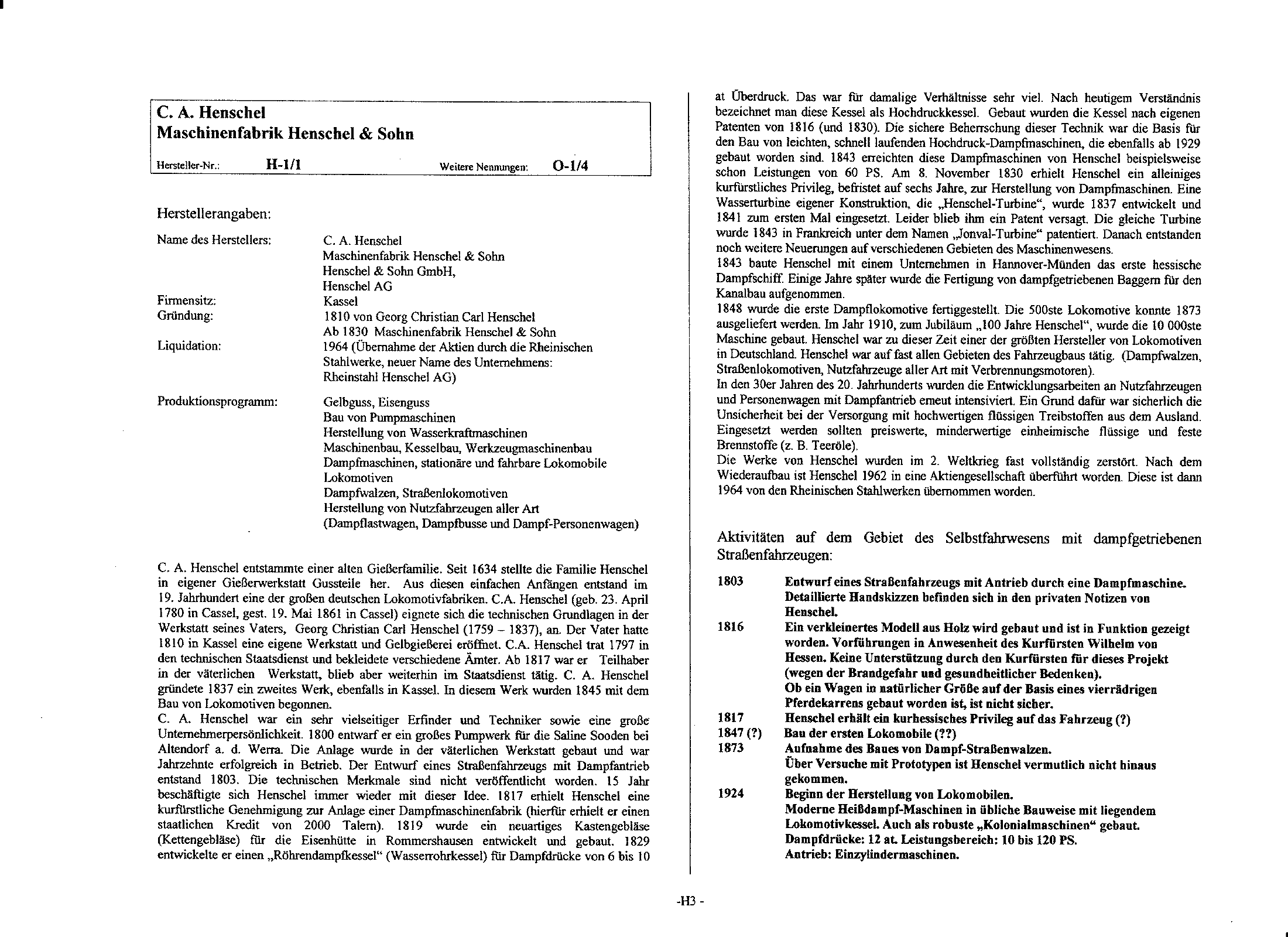 C. A. Henschel
Maschinenfabrik Henschel & Sohn

Hersteller-Nr.: H-1/1 Weitere Nennungen: O-1/4

Herstellerangaben:

Name des Herstellers: C. A. Henschel
Maschinenfabrik Henschel & Sohn
Henschel & Sohn GmbH,
Henschel AG

Firmensitz: Kassel
Gründung: 1810 von Georg Christian Carl Henschel
Ab 1830 Maschinenfabrik Henschel & Sohn
Liquidation: 1964 (Übernahme der Aktien durch die Rheinischen Stahlwerke, neuer Name des Unternehmens: Rheinstahl Henschel AG)

Produktionsprogramm: Gelbguss, Eisenguss
Bau von Pumpmaschinen
Herstellung von Wasserkraftmaschinen
Maschinenbau, Kesselbau, Werkzeugmaschinenbau
Dampfmaschinen, stationäre und fahrbare Lokomobile
Lokomotiven
Dampfwalzen, Straßenlokomotiven
Herstellung von Nutzfahrzeugen aller Art
(Dampflastwagen, Dampfbusse und Dampf-Personenwagen)

C. A. Henschel entstammte einer alten Gießerfamilie. Seit 1634 stellte die Familie Henschel in eigener Gießerwerkstatt Gussteile her. Aus diesen einfachen Anfängen entstand im 19. Jahrhundert eine der großen deutschen Lokomotivfabriken. C.A. Henschel (geb. 23. April 1780 in Cassel, gest. 19. Mai 1861 in Cassel) eignete sich die technischen Grundlagen in der Werkstatt seines Vaters, Georg Christian Carl Henschel (1759 – 1837), an. Der Vater hatte 1810 in Kassel eine eigene Werkstatt und Gelbgießerei eröffnet. C.A. Henschel trat 1797 in den technischen Staatsdienst und bekleidete verschiedene Ämter. Ab 1817 war er Teilhaber in der väterlichen Werkstatt, blieb aber weiterhin im Staatsdienst tätig. C. A. Henschel gründete 1837 ein zweites Werk, ebenfalls in Kassel. In diesem Werk wurden 1845 mit dem Bau von Lokomotiven begonnen.
C. A. Henschel war ein sehr vielseitiger Erfinder und Techniker sowie eine große Unternehmerpersönlichkeit. 1800 entwarf er ein großes Pumpwerk für die Saline Sooden bei Altendorf a. d. Werra. Die Anlage wurde in der väterlichen Werkstatt gebaut und war Jahrzehnte erfolgreich in Betrieb. Der Entwurf eines Straßenfahrzeugs mit Dampfantrieb entstand 1803. Die technischen Merkmale sind nicht veröffentlicht worden. 15 Jahr beschäftigte sich Henschel immer wieder mit dieser Idee. 1817 erhielt Henschel eine kurfürstliche Genehmigung zur Anlage einer Dampfmaschinenfabrik (hierfür erhielt er einen staatlichen Kredit von 2000 Talern). 1819 wurde ein neuartiges Kastengebläse (Kettengebläse) für die Eisenhütte in Rommershausen entwickelt und gebaut. 1829 entwickelte er einen „Röhrendampfkessel“ (Wasserrohrkessel) für Dampfdrücke von 6 bis 10 at Überdruck. Das war für damalige Verhältnisse sehr viel. Nach heutigem Verständnis bezeichnet man diese Kessel als Hochdruckkessel. Gebaut wurden die Kessel nach eigenen Patenten von 1816 (und 1830). Die sichere Beherrschung dieser Technik war die Basis für den Bau von leichten, schnell laufenden Hochdruck-Dampfmaschinen, die ebenfalls ab 1929 gebaut worden sind. 1843 erreichten diese Dampfmaschinen von Henschel beispielsweise schon Leistungen von 60 PS. Am 8. November 1830 erhielt Henschel ein alleiniges kurfürstliches Privileg, befristet auf sechs Jahre, zur Herstellung von Dampfmaschinen. Eine Wasserturbine eigener Konstruktion, die „Henschel-Turbine“, wurde 1837 entwickelt und 1841 zum ersten Mal eingesetzt. Leider blieb ihm ein Patent versagt. Die gleiche Turbine wurde 1843 in Frankreich unter dem Namen „Jonval-Turbine“ patentiert. Danach entstanden noch weitere Neuerungen auf verschiedenen Gebieten des Maschinenwesens.
1843 baute Henschel mit einem Unternehmen in Hannover-Münden das erste hessische Dampfschiff. Einige Jahre später wurde die Fertigung von dampfgetriebenen Baggern für den Kanalbau aufgenommen.
1848 wurde die erste Dampflokomotive fertiggestellt. Die 500ste Lokomotive konnte 1873 ausgeliefert werden. Im Jahr 1910, zum Jubiläum „100 Jahre Henschel“, wurde die 10 000ste Maschine gebaut. Henschel war zu dieser Zeit einer der größten Hersteller von Lokomotiven in Deutschland. Henschel war auf fast allen Gebieten des Fahrzeugbaus tätig. (Dampfwalzen, Straßenlokomotiven, Nutzfahrzeuge aller Art mit Verbrennungsmotoren).
In den 30er Jahren des 20. Jahrhunderts wurden die Entwicklungsarbeiten an Nutzfahrzeugen und Personenwagen mit Dampfantrieb erneut intensiviert. Ein Grund dafür war sicherlich die Unsicherheit bei der Versorgung mit hochwertigen flüssigen Treibstoffen aus dem Ausland. Eingesetzt werden sollten preiswerte, minderwertige einheimische flüssige und feste Brennstoffe (z. B. Teeröle).
Die Werke von Henschel wurden im 2. Weltkrieg fast vollständig zerstört. Nach dem Wiederaufbau ist Henschel 1962 in eine Aktiengesellschaft überführt worden. Diese ist dann 1964 von den Rheinischen Stahlwerken übernommen worden.

Aktivitäten auf dem Gebiet des Selbstfahrwesens mit dampfgetriebenen Straßenfahrzeugen:

1803 Entwurf eines Straßenfahrzeugs mit Antrieb durch eine Dampfmaschine. Detaillierte Handskizzen befinden sich in den privaten Notizen von Henschel.
1816 Ein verkleinertes Modell aus Holz wird gebaut und ist in Funktion gezeigt worden. Vorführungen in Anwesenheit des Kurfürsten Wilhelm von Hessen. Keine Unterstützung durch den Kurfürsten für dieses Projekt (wegen der Brandgefahr und gesundheitlicher Bedenken).
Ob ein Wagen in natürlicher Größe auf der Basis eines vierrädrigen Pferdekarrens gebaut worden ist, ist nicht sicher.
1817 Henschel erhält ein kurhessisches Privileg auf das Fahrzeug (?)
1847 (?) Bau der ersten Lokomobile (??)
1873 Aufnahme des Baues von Dampf-Straßenwalzen.
Über Versuche mit Prototypen ist Henschel vermutlich nicht hinaus gekommen.
1924 Beginn der Herstellung von Lokomobilen.
Moderne Heißdampf-Maschinen in übliche Bauweise mit liegendem Lokomotivkessel. Auch als robuste „Kolonialmaschinen“ gebaut.
Dampfdrücke: 12 at. Leistungsbereich: 10 bis 120 PS.
Antrieb: Einzylindermaschinen.

-H3 -